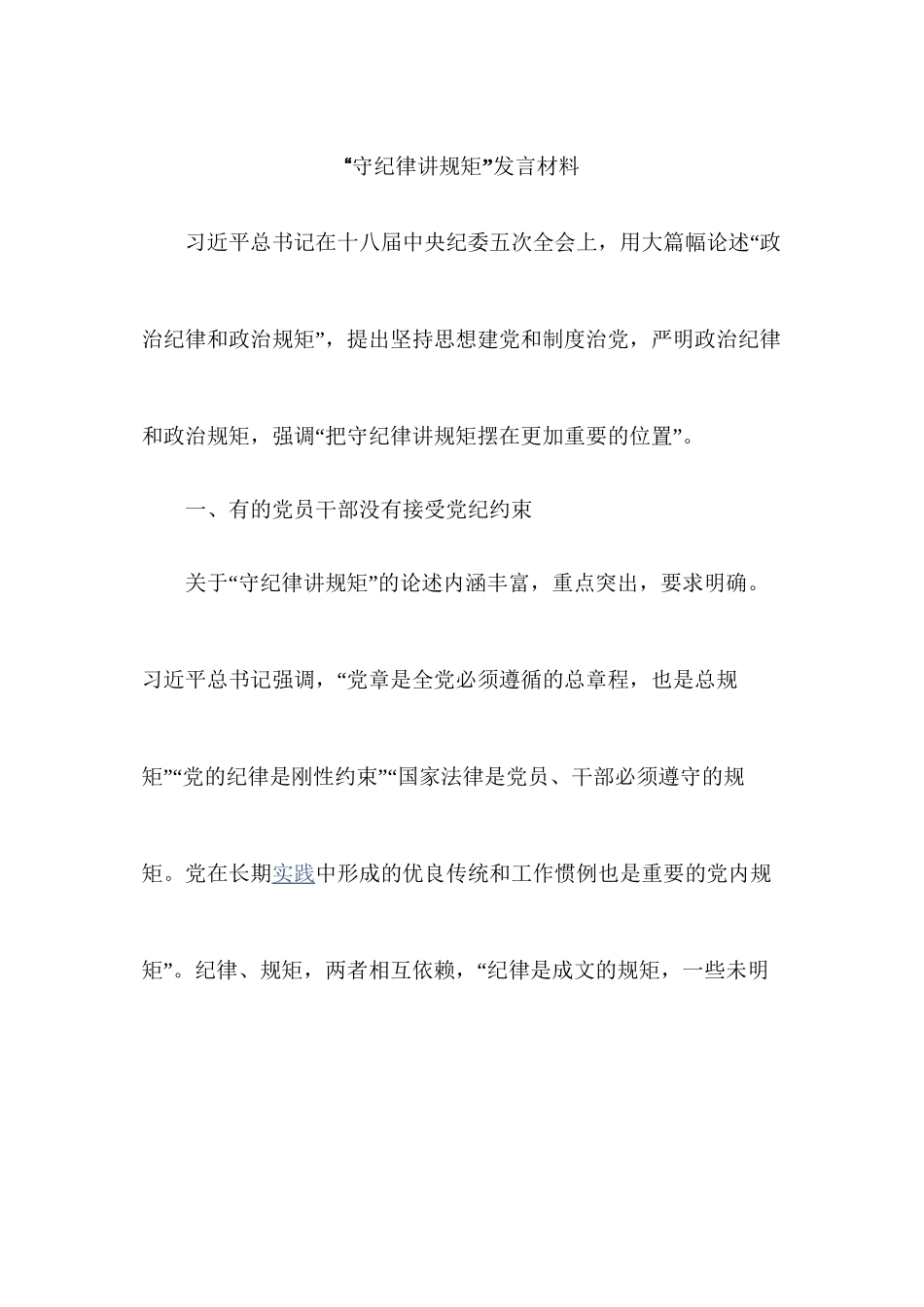 “守纪律讲规矩”发言材料

习近平总书记在十八届中央纪委五次全会上，用大篇幅论述“政治纪律和政治规矩”，提出坚持思想建党和制度治党，严明政治纪律和政治规矩，强调“把守纪律讲规矩摆在更加重要的位置”。

一、有的党员干部没有接受党纪约束

关于“守纪律讲规矩”的论述内涵丰富，重点突出，要求明确。习近平总书记强调，“党章是全党必须遵循的总章程，也是总规矩”“党的纪律是刚性约束”“国家法律是党员、干部必须遵守的规矩。党在长期实践中形成的优良传统和工作惯例也是重要的党内规矩”。纪律、规矩，两者相互依赖，“纪律是成文的规矩，一些未明